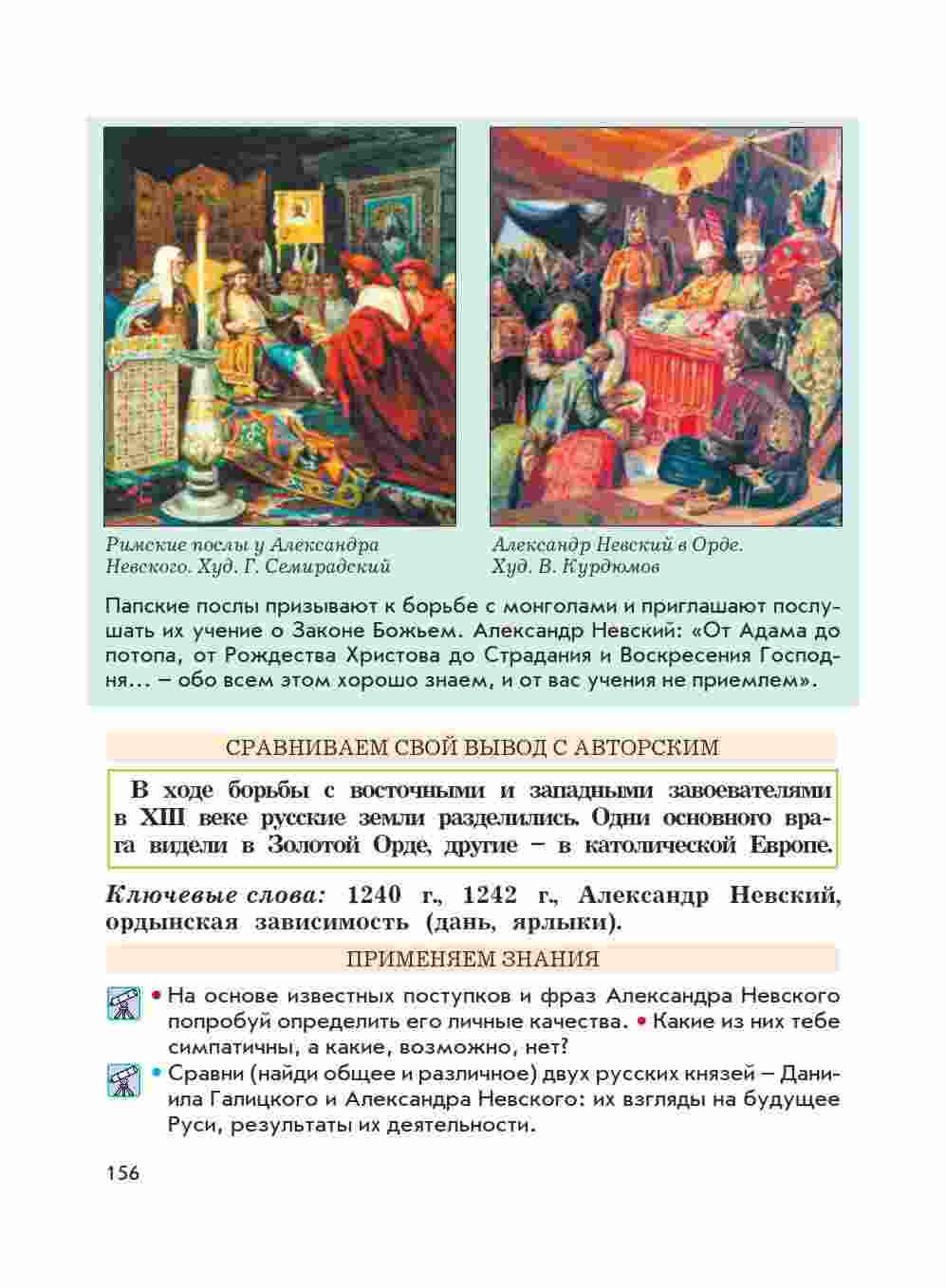 Римские послы у Александра Невского. Худ. Г. Семирадский

Александр Невский в Орде. Худ. В. Курдюмов

Папские послы призывают к борьбе с монголами и приглашают послушать их учение о Законе Божьем. Александр Невский: «От Адама до потопа, от Рождества Христова до Страдания и Воскресения Господня… – обо всем этом хорошо знаем, и от вас учения не приемлем».

СРАВНИВАЕМ СВОЙ ВЫВОД С АВТОРСКИМ

В ходе борьбы с восточными и западными завоевателями в XIII веке русские земли разделились. Одни основного врага видели в Золотой Орде, другие – в католической Европе.

Ключевые слова: 1240 г., 1242 г., Александр Невский, ордынская зависимость (дань, ярлыки).

ПРИМЕНЯЕМ ЗНАНИЯ

• На основе известных поступков и фраз Александра Невского попробуй определить его личные качества. • Какие из них тебе симпатичны, а какие, возможно, нет?

• Сравни (найди общее и различное) двух русских князей – Даниила Галицкого и Александра Невского: их взгляды на будущее Руси, результаты их деятельности.

156